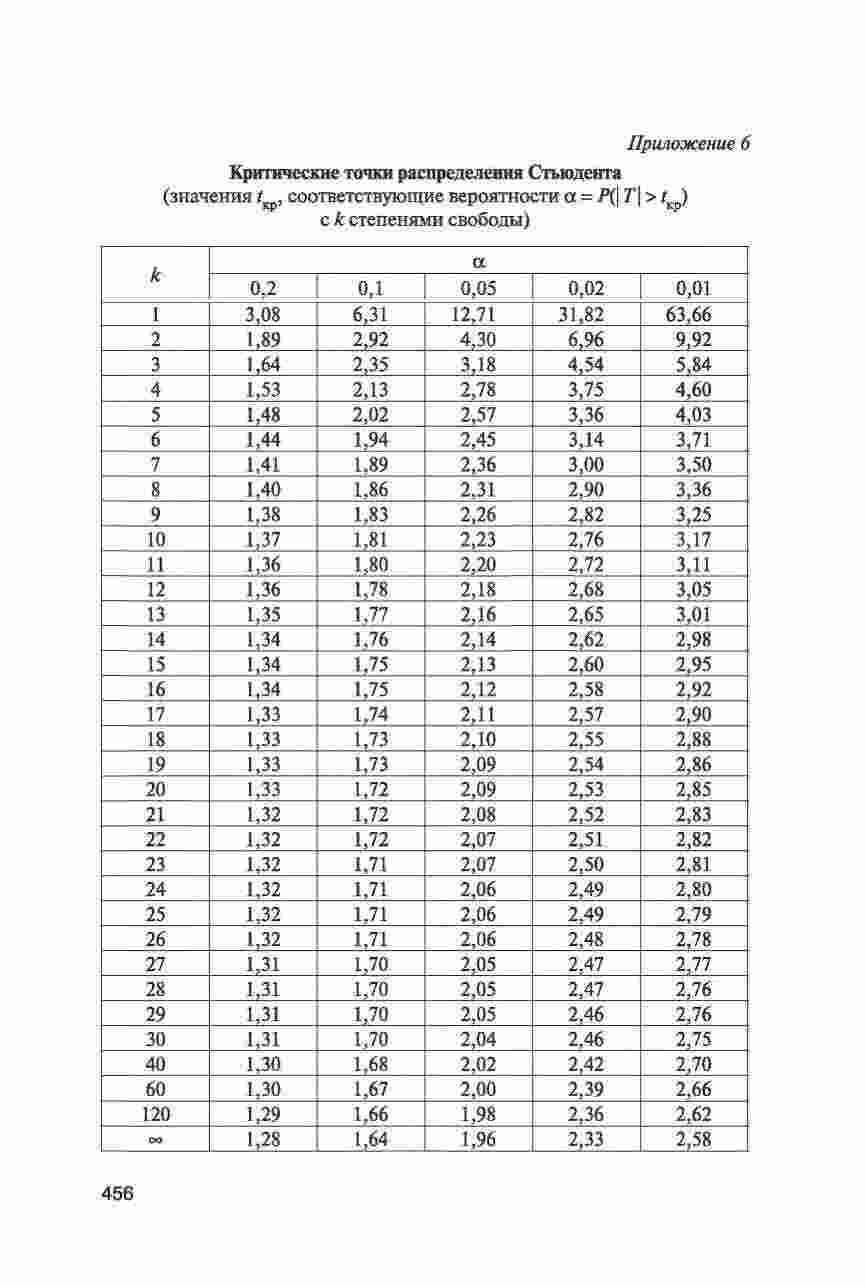 Приложение 6

Критические точки распределения Стьюдента
(значения $t_{кр}$, соответствующие вероятности $\alpha = P(|T| > t_{кр})$
с $k$ степенями свободы)

| $k$ | $\alpha$ | | | | |
|---|---|---|---|---|---|
| | 0,2 | 0,1 | 0,05 | 0,02 | 0,01 |
| 1 | 3,08 | 6,31 | 12,71 | 31,82 | 63,66 |
| 2 | 1,89 | 2,92 | 4,30 | 6,96 | 9,92 |
| 3 | 1,64 | 2,35 | 3,18 | 4,54 | 5,84 |
| 4 | 1,53 | 2,13 | 2,78 | 3,75 | 4,60 |
| 5 | 1,48 | 2,02 | 2,57 | 3,36 | 4,03 |
| 6 | 1,44 | 1,94 | 2,45 | 3,14 | 3,71 |
| 7 | 1,41 | 1,89 | 2,36 | 3,00 | 3,50 |
| 8 | 1,40 | 1,86 | 2,31 | 2,90 | 3,36 |
| 9 | 1,38 | 1,83 | 2,26 | 2,82 | 3,25 |
| 10 | 1,37 | 1,81 | 2,23 | 2,76 | 3,17 |
| 11 | 1,36 | 1,80 | 2,20 | 2,72 | 3,11 |
| 12 | 1,36 | 1,78 | 2,18 | 2,68 | 3,05 |
| 13 | 1,35 | 1,77 | 2,16 | 2,65 | 3,01 |
| 14 | 1,34 | 1,76 | 2,14 | 2,62 | 2,98 |
| 15 | 1,34 | 1,75 | 2,13 | 2,60 | 2,95 |
| 16 | 1,34 | 1,75 | 2,12 | 2,58 | 2,92 |
| 17 | 1,33 | 1,74 | 2,11 | 2,57 | 2,90 |
| 18 | 1,33 | 1,73 | 2,10 | 2,55 | 2,88 |
| 19 | 1,33 | 1,73 | 2,09 | 2,54 | 2,86 |
| 20 | 1,33 | 1,72 | 2,09 | 2,53 | 2,85 |
| 21 | 1,32 | 1,72 | 2,08 | 2,52 | 2,83 |
| 22 | 1,32 | 1,72 | 2,07 | 2,51 | 2,82 |
| 23 | 1,32 | 1,71 | 2,07 | 2,50 | 2,81 |
| 24 | 1,32 | 1,71 | 2,06 | 2,49 | 2,80 |
| 25 | 1,32 | 1,71 | 2,06 | 2,49 | 2,79 |
| 26 | 1,32 | 1,71 | 2,06 | 2,48 | 2,78 |
| 27 | 1,31 | 1,70 | 2,05 | 2,47 | 2,77 |
| 28 | 1,31 | 1,70 | 2,05 | 2,47 | 2,76 |
| 29 | 1,31 | 1,70 | 2,05 | 2,46 | 2,76 |
| 30 | 1,31 | 1,70 | 2,04 | 2,46 | 2,75 |
| 40 | 1,30 | 1,68 | 2,02 | 2,42 | 2,70 |
| 60 | 1,30 | 1,67 | 2,00 | 2,39 | 2,66 |
| 120 | 1,29 | 1,66 | 1,98 | 2,36 | 2,62 |
| $\infty$ | 1,28 | 1,64 | 1,96 | 2,33 | 2,58 |

456